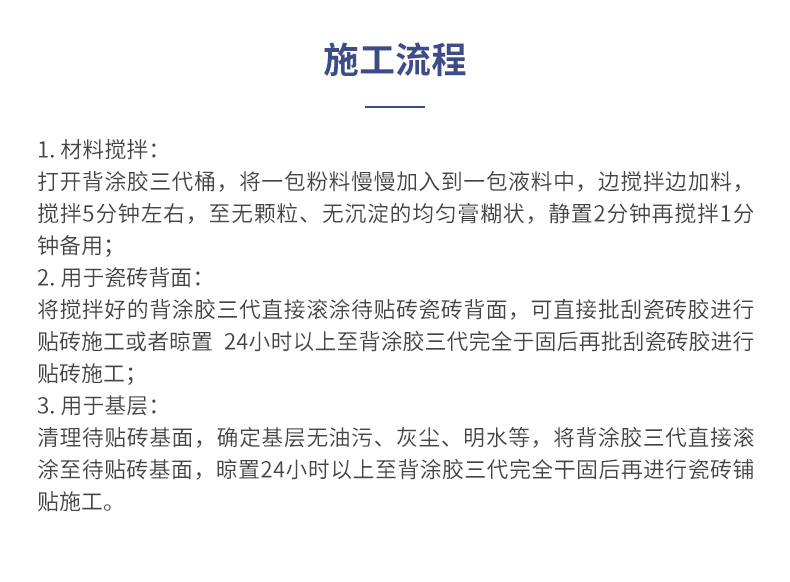 施工流程

1. 材料搅拌：
打开背涂胶三代桶，将一包粉料慢慢加入到一包液料中，边搅拌边加料，搅拌5分钟左右，至无颗粒、无沉淀的均匀膏糊状，静置2分钟再搅拌1分钟备用；
2. 用于瓷砖背面：
将搅拌好的背涂胶三代直接滚涂待贴砖瓷砖背面，可直接批刮瓷砖胶进行贴砖施工或者晾置 24小时以上至背涂胶三代完全于固后再批刮瓷砖胶进行贴砖施工；
3. 用于基层：
清理待贴砖基面，确定基层无油污、灰尘、明水等，将背涂胶三代直接滚涂至待贴砖基面，晾置24小时以上至背涂胶三代完全干固后再进行瓷砖铺贴施工。